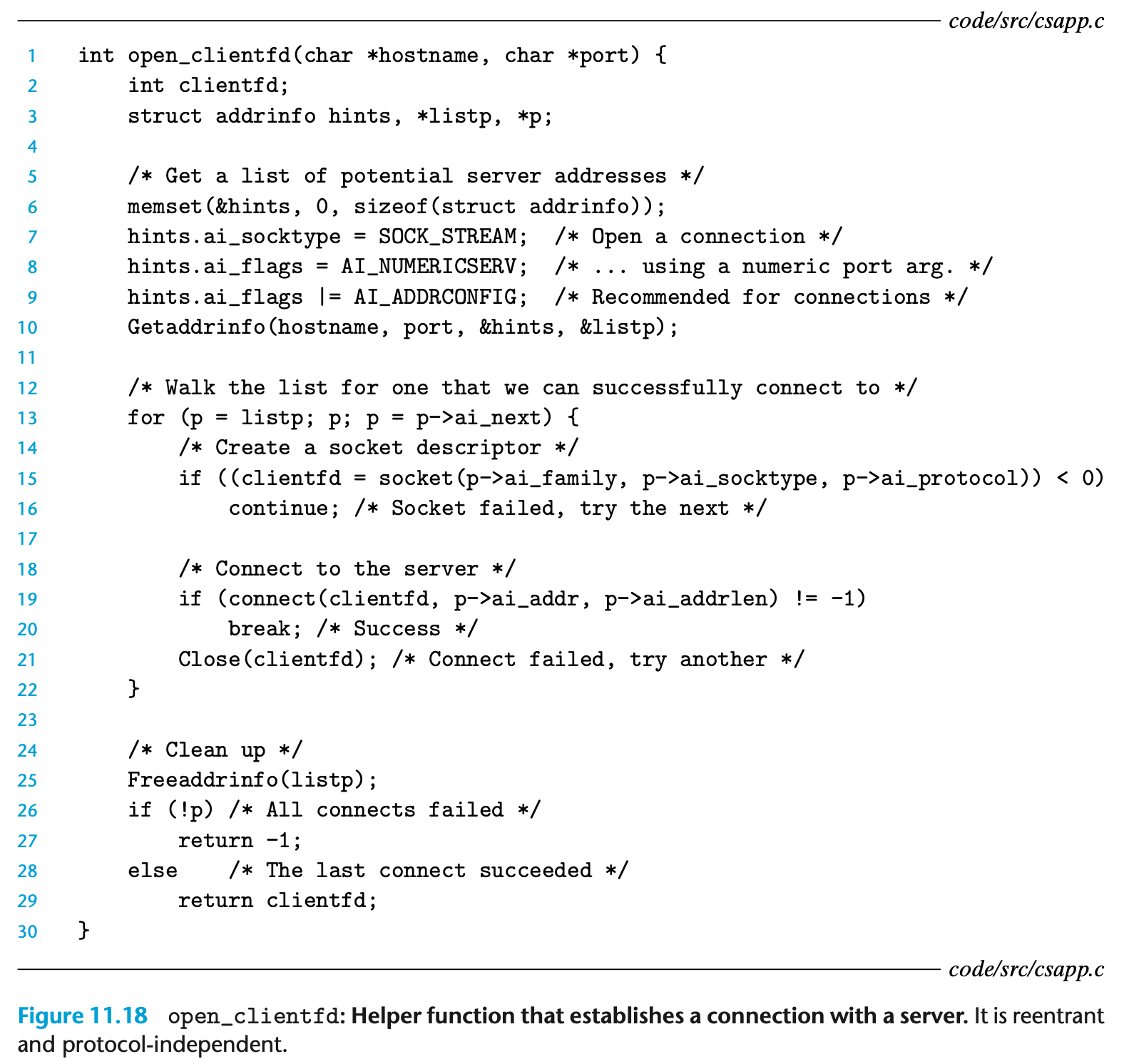 code/src/csapp.c

1 int open_clientfd(char *hostname, char *port) {
2     int clientfd;
3     struct addrinfo hints, *listp, *p;
4 
5     /* Get a list of potential server addresses */
6     memset(&hints, 0, sizeof(struct addrinfo));
7     hints.ai_socktype = SOCK_STREAM;  /* Open a connection */
8     hints.ai_flags = AI_NUMERICSERV;  /* ... using a numeric port arg. */
9     hints.ai_flags |= AI_ADDRCONFIG;  /* Recommended for connections */
10     Getaddrinfo(hostname, port, &hints, &listp);
11 
12     /* Walk the list for one that we can successfully connect to */
13     for (p = listp; p; p = p->ai_next) {
14         /* Create a socket descriptor */
15         if ((clientfd = socket(p->ai_family, p->ai_socktype, p->ai_protocol)) < 0)
16             continue; /* Socket failed, try the next */
17 
18         /* Connect to the server */
19         if (connect(clientfd, p->ai_addr, p->ai_addrlen) != -1)
20             break; /* Success */
21         Close(clientfd); /* Connect failed, try another */
22     }
23 
24     /* Clean up */
25     Freeaddrinfo(listp);
26     if (!p) /* All connects failed */
27         return -1;
28     else    /* The last connect succeeded */
29         return clientfd;
30 }

code/src/csapp.c

Figure 11.18 open_clientfd: Helper function that establishes a connection with a server. It is reentrant and protocol-independent.